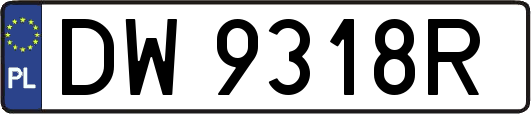 PL

DW 9318R